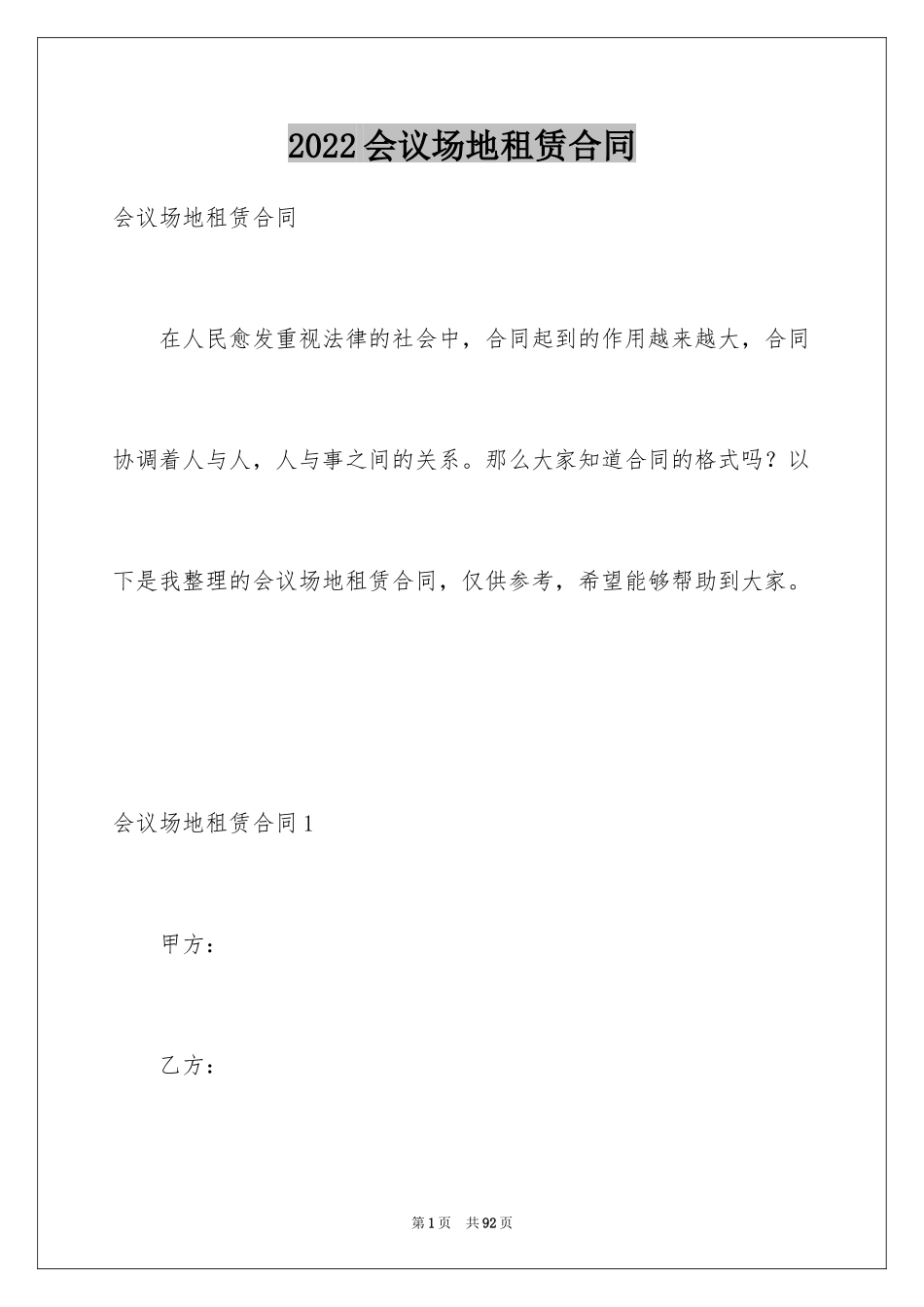 2022会议场地租赁合同

会议场地租赁合同

在人民愈发重视法律的社会中，合同起到的作用越来越大，合同协调着人与人，人与事之间的关系。那么大家知道合同的格式吗？以下是我整理的会议场地租赁合同，仅供参考，希望能够帮助到大家。

会议场地租赁合同1

甲方：

乙方：

第1页 共92页